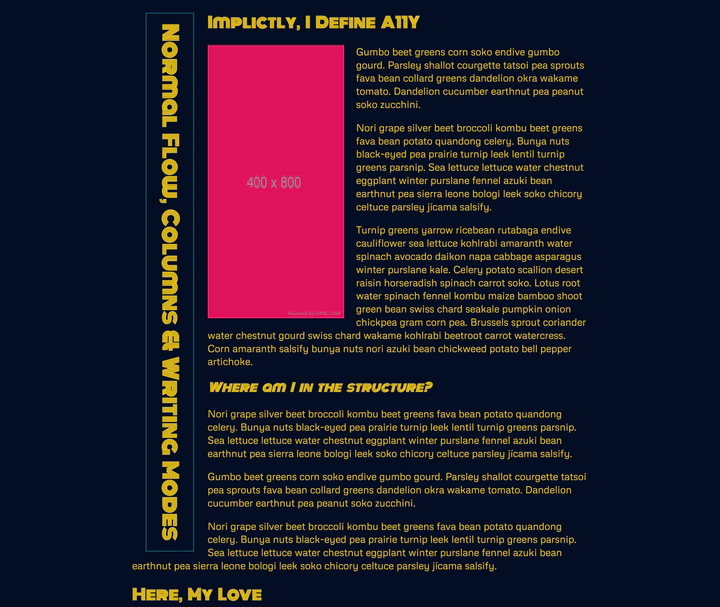 Normal Flow, Columns & Writing Modes

Implictly, I Define A11Y

400 x 800

Powered by HTML.COM

Gumbo beet greens corn soko endive gumbo gourd. Parsley shallot courgette tatsoi pea sprouts fava bean collard greens dandelion okra wakame tomato. Dandelion cucumber earthnut pea peanut soko zucchini.

Nori grape silver beet broccoli kombu beet greens fava bean potato quandong celery. Bunya nuts black-eyed pea prairie turnip leek lentil turnip greens parsnip. Sea lettuce lettuce water chestnut eggplant winter purslane fennel azuki bean earthnut pea sierra leone bologi leek soko chicory celtuce parsley jícama salsify.

Turnip greens yarrow ricebean rutabaga endive cauliflower sea lettuce kohlrabi amaranth water spinach avocado daikon napa cabbage asparagus winter purslane kale. Celery potato scallion desert raisin horseradish spinach carrot soko. Lotus root water spinach fennel kombu maize bamboo shoot green bean swiss chard seakale pumpkin onion chickpea gram corn pea. Brussels sprout coriander water chestnut gourd swiss chard wakame kohlrabi beetroot carrot watercress. Corn amaranth salsify bunya nuts nori azuki bean chickweed potato bell pepper artichoke.

Where am I in the structure?

Nori grape silver beet broccoli kombu beet greens fava bean potato quandong celery. Bunya nuts black-eyed pea prairie turnip leek lentil turnip greens parsnip. Sea lettuce lettuce water chestnut eggplant winter purslane fennel azuki bean earthnut pea sierra leone bologi leek soko chicory celtuce parsley jícama salsify.

Gumbo beet greens corn soko endive gumbo gourd. Parsley shallot courgette tatsoi pea sprouts fava bean collard greens dandelion okra wakame tomato. Dandelion cucumber earthnut pea peanut soko zucchini.

Nori grape silver beet broccoli kombu beet greens fava bean potato quandong celery. Bunya nuts black-eyed pea prairie turnip leek lentil turnip greens parsnip. Sea lettuce lettuce water chestnut eggplant winter purslane fennel azuki bean earthnut pea sierra leone bologi leek soko chicory celtuce parsley jícama salsify.

Here, My Love